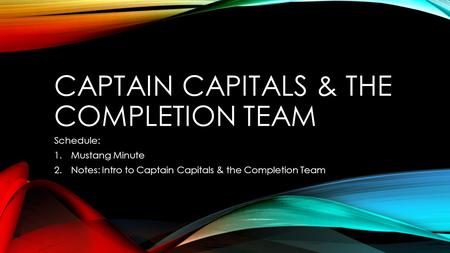 CAPTAIN CAPITALS & THE COMPLETION TEAM

Schedule:

1. Mustang Minute
2. Notes: Intro to Captain Capitals & the Completion Team